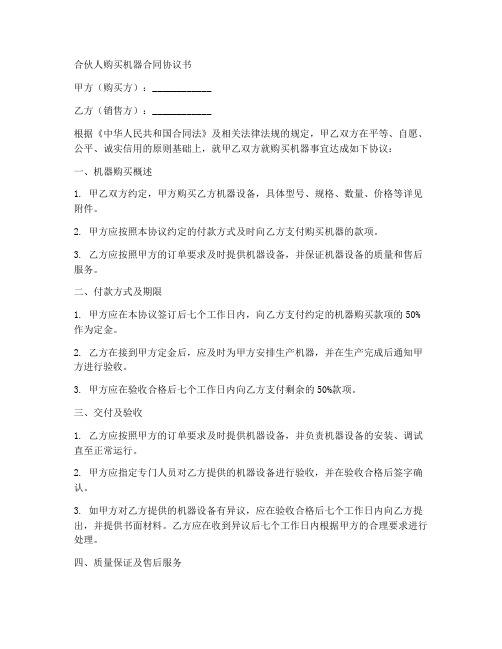 合伙人购买机器合同协议书

甲方（购买方）：____________

乙方（销售方）：____________

根据《中华人民共和国合同法》及相关法律法规的规定，甲乙双方在平等、自愿、公平、诚实信用的原则基础上，就甲乙双方就购买机器事宜达成如下协议：

一、机器购买概述

1. 甲乙双方约定，甲方购买乙方机器设备，具体型号、规格、数量、价格等详见附件。

2. 甲方应按照本协议约定的付款方式及时向乙方支付购买机器的款项。

3. 乙方应按照甲方的订单要求及时提供机器设备，并保证机器设备的质量和售后服务。

二、付款方式及期限

1. 甲方应在本协议签订后七个工作日内，向乙方支付约定的机器购买款项的 50%作为定金。

2. 乙方在接到甲方定金后，应及时为甲方安排生产机器，并在生产完成后通知甲方进行验收。

3. 甲方应在验收合格后七个工作日内向乙方支付剩余的 50%款项。

三、交付及验收

1. 乙方应按照甲方的订单要求及时提供机器设备，并负责机器设备的安装、调试直至正常运行。

2. 甲方应指定专门人员对乙方提供的机器设备进行验收，并在验收合格后签字确认。

3. 如甲方对乙方提供的机器设备有异议，应在验收合格后七个工作日内向乙方提出，并提供书面材料。乙方应在收到异议后七个工作日内根据甲方的合理要求进行处理。

四、质量保证及售后服务